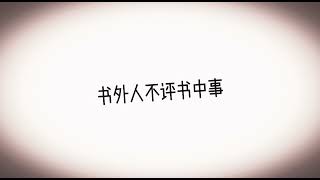 书外人不评书中事